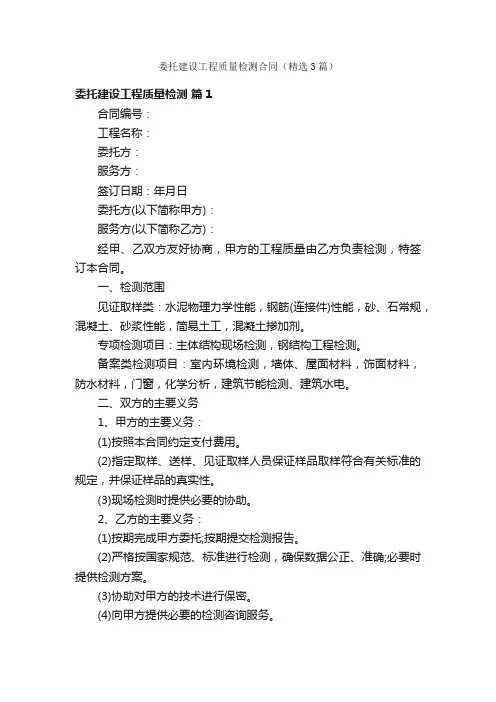 委托建设工程质量检测合同（精选3篇）

委托建设工程质量检测 篇1

合同编号：

工程名称：

委托方：

服务方：

签订日期：年月日

委托方(以下简称甲方)：

服务方(以下简称乙方)：

经甲、乙双方友好协商，甲方的工程质量由乙方负责检测，特签订本合同。

一、检测范围

见证取样类：水泥物理力学性能，钢筋(连接件)性能，砂、石常规，混凝土、砂浆性能，简易土工，混凝土掺加剂。

专项检测项目：主体结构现场检测，钢结构工程检测。

备案类检测项目：室内环境检测，墙体、屋面材料，饰面材料，防水材料，门窗，化学分析，建筑节能检测、建筑水电。

二、双方的主要义务

1、甲方的主要义务：

(1)按照本合同约定支付费用。

(2)指定取样、送样、见证取样人员保证样品取样符合有关标准的规定，并保证样品的真实性。

(3)现场检测时提供必要的协助。

2、乙方的主要义务：

(1)按期完成甲方委托;按期提交检测报告。

(2)严格按国家规范、标准进行检测，确保数据公正、准确;必要时提供检测方案。

(3)协助对甲方的技术进行保密。

(4)向甲方提供必要的检测咨询服务。